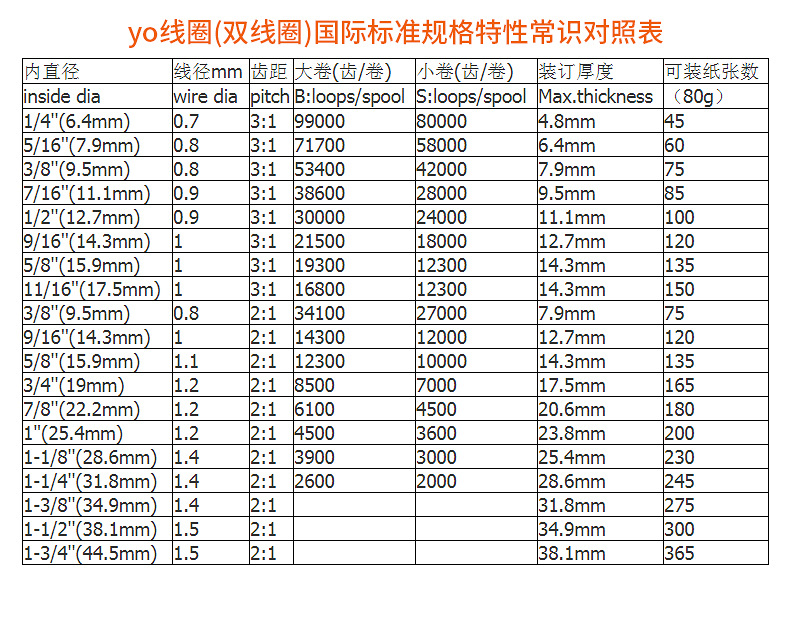 yo线圈(双线圈)国际标准规格特性常识对照表

| 内直径 | 线径mm | 齿距 | 大卷(齿/卷) | 小卷(齿/卷) | 装订厚度 | 可装纸张数 |
|---|---|---|---|---|---|---|
| inside dia | wire dia | pitch | B:loops/spool | S:loops/spool | Max.thickness | （80g） |
| 1/4"(6.4mm) | 0.7 | 3:1 | 99000 | 80000 | 4.8mm | 45 |
| 5/16"(7.9mm) | 0.8 | 3:1 | 71700 | 58000 | 6.4mm | 60 |
| 3/8"(9.5mm) | 0.8 | 3:1 | 53400 | 42000 | 7.9mm | 75 |
| 7/16"(11.1mm) | 0.9 | 3:1 | 38600 | 28000 | 9.5mm | 85 |
| 1/2"(12.7mm) | 0.9 | 3:1 | 30000 | 24000 | 11.1mm | 100 |
| 9/16"(14.3mm) | 1 | 3:1 | 21500 | 18000 | 12.7mm | 120 |
| 5/8"(15.9mm) | 1 | 3:1 | 19300 | 12300 | 14.3mm | 135 |
| 11/16"(17.5mm) | 1 | 3:1 | 16800 | 12300 | 14.3mm | 150 |
| 3/8"(9.5mm) | 0.8 | 2:1 | 34100 | 27000 | 7.9mm | 75 |
| 9/16"(14.3mm) | 1 | 2:1 | 14300 | 12000 | 12.7mm | 120 |
| 5/8"(15.9mm) | 1.1 | 2:1 | 12300 | 10000 | 14.3mm | 135 |
| 3/4"(19mm) | 1.2 | 2:1 | 8500 | 7000 | 17.5mm | 165 |
| 7/8"(22.2mm) | 1.2 | 2:1 | 6100 | 4500 | 20.6mm | 180 |
| 1"(25.4mm) | 1.2 | 2:1 | 4500 | 3600 | 23.8mm | 200 |
| 1-1/8"(28.6mm) | 1.4 | 2:1 | 3900 | 3000 | 25.4mm | 230 |
| 1-1/4"(31.8mm) | 1.4 | 2:1 | 2600 | 2000 | 28.6mm | 245 |
| 1-3/8"(34.9mm) | 1.4 | 2:1 | | | 31.8mm | 275 |
| 1-1/2"(38.1mm) | 1.5 | 2:1 | | | 34.9mm | 300 |
| 1-3/4"(44.5mm) | 1.5 | 2:1 | | | 38.1mm | 365 |